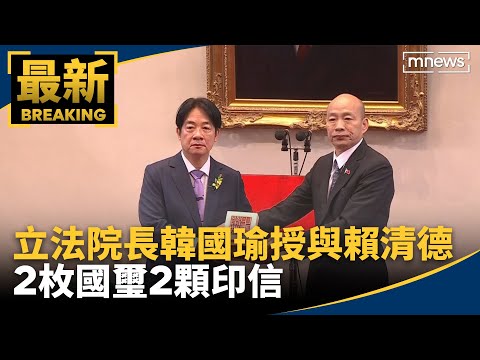 最新
BREAKING

mnews

立法院長韓國瑜授與賴清德
2枚國璽2顆印信